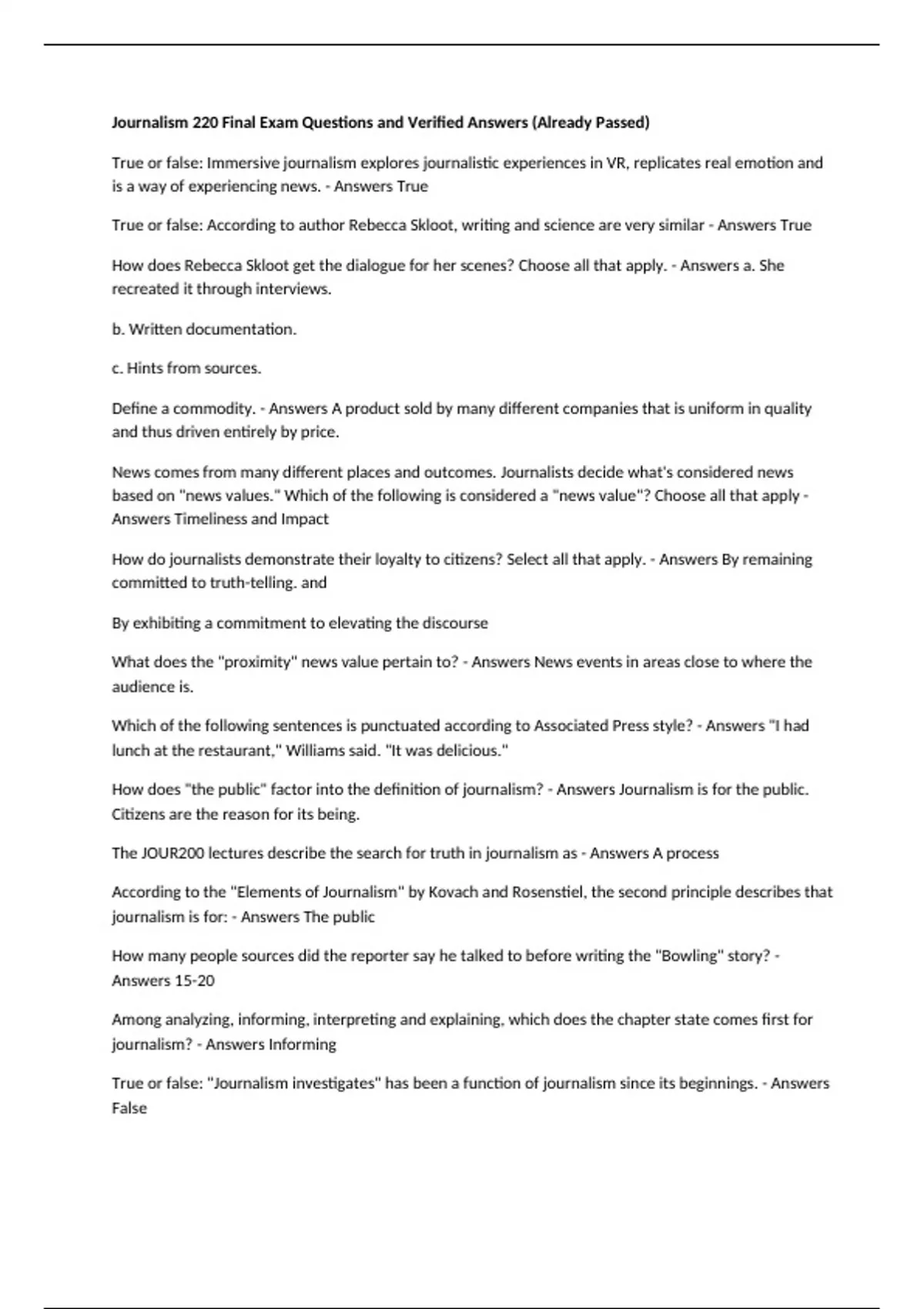 Journalism 220 Final Exam Questions and Verified Answers (Already Passed)

True or false: Immersive journalism explores journalistic experiences in VR, replicates real emotion and is a way of experiencing news. - Answers True

True or false: According to author Rebecca Skloot, writing and science are very similar - Answers True

How does Rebecca Skloot get the dialogue for her scenes? Choose all that apply. - Answers a. She recreated it through interviews.

b. Written documentation.

c. Hints from sources.

Define a commodity. - Answers A product sold by many different companies that is uniform in quality and thus driven entirely by price.

News comes from many different places and outcomes. Journalists decide what's considered news based on "news values." Which of the following is considered a "news value"? Choose all that apply - Answers Timeliness and Impact

How do journalists demonstrate their loyalty to citizens? Select all that apply. - Answers By remaining committed to truth-telling. and

By exhibiting a commitment to elevating the discourse

What does the "proximity" news value pertain to? - Answers News events in areas close to where the audience is.

Which of the following sentences is punctuated according to Associated Press style? - Answers "I had lunch at the restaurant," Williams said. "It was delicious."

How does "the public" factor into the definition of journalism? - Answers Journalism is for the public. Citizens are the reason for its being.

The JOUR200 lectures describe the search for truth in journalism as - Answers A process

According to the "Elements of Journalism" by Kovach and Rosenstiel, the second principle describes that journalism is for: - Answers The public

How many people sources did the reporter say he talked to before writing the "Bowling" story? - Answers 15-20

Among analyzing, informing, interpreting and explaining, which does the chapter state comes first for journalism? - Answers Informing

True or false: "Journalism investigates" has been a function of journalism since its beginnings. - Answers False